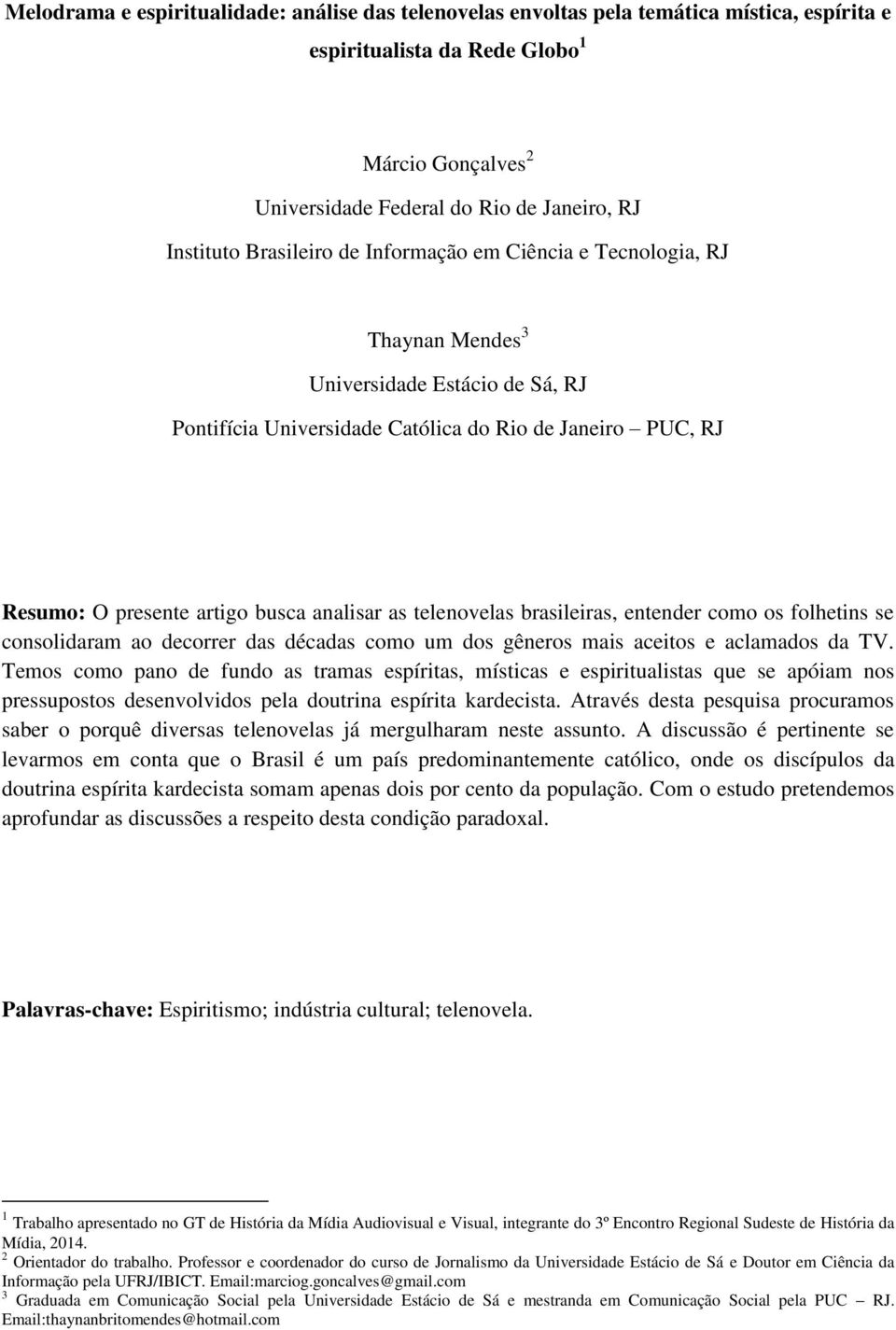 Melodrama e espiritualidade: análise das telenovelas envoltas pela temática mística, espírita e espiritualista da Rede Globo $^1$

Márcio Gonçalves $^2$
Universidade Federal do Rio de Janeiro, RJ
Instituto Brasileiro de Informação em Ciência e Tecnologia, RJ

Thaynan Mendes $^3$
Universidade Estácio de Sá, RJ
Pontifícia Universidade Católica do Rio de Janeiro – PUC, RJ

Resumo: O presente artigo busca analisar as telenovelas brasileiras, entender como os folhetins se consolidaram ao decorrer das décadas como um dos gêneros mais aceitos e aclamados da TV. Temos como pano de fundo as tramas espíritas, místicas e espiritualistas que se apóiam nos pressupostos desenvolvidos pela doutrina espírita kardecista. Através desta pesquisa procuramos saber o porquê diversas telenovelas já mergulharam neste assunto. A discussão é pertinente se levarmos em conta que o Brasil é um país predominantemente católico, onde os discípulos da doutrina espírita kardecista somam apenas dois por cento da população. Com o estudo pretendemos aprofundar as discussões a respeito desta condição paradoxal.

Palavras-chave: Espiritismo; indústria cultural; telenovela.

$^1$ Trabalho apresentado no GT de História da Mídia Audiovisual e Visual, integrante do 3º Encontro Regional Sudeste de História da Mídia, 2014.
$^2$ Orientador do trabalho. Professor e coordenador do curso de Jornalismo da Universidade Estácio de Sá e Doutor em Ciência da Informação pela UFRJ/IBICT. Email:marciog.goncalves@gmail.com
$^3$ Graduada em Comunicação Social pela Universidade Estácio de Sá e mestranda em Comunicação Social pela PUC – RJ. Email:thaynanbritomendes@hotmail.com